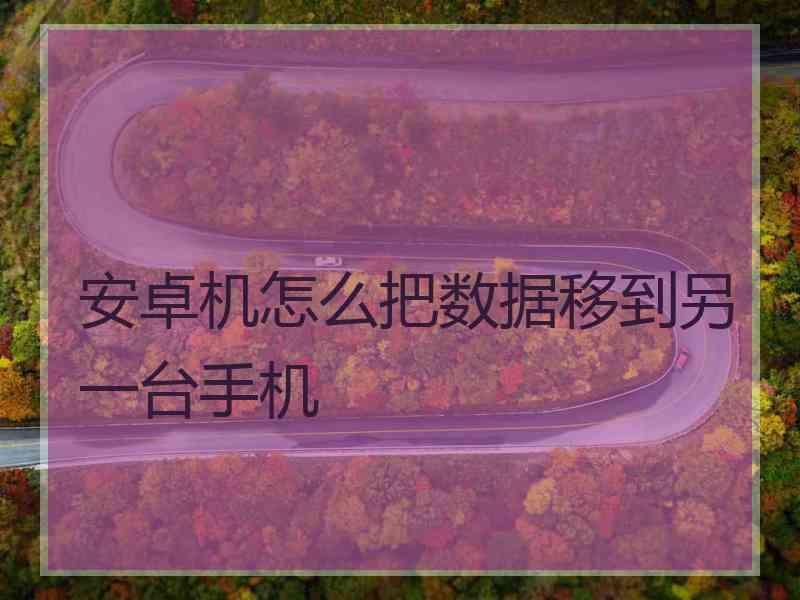 安卓机怎么把数据移到另一台手机